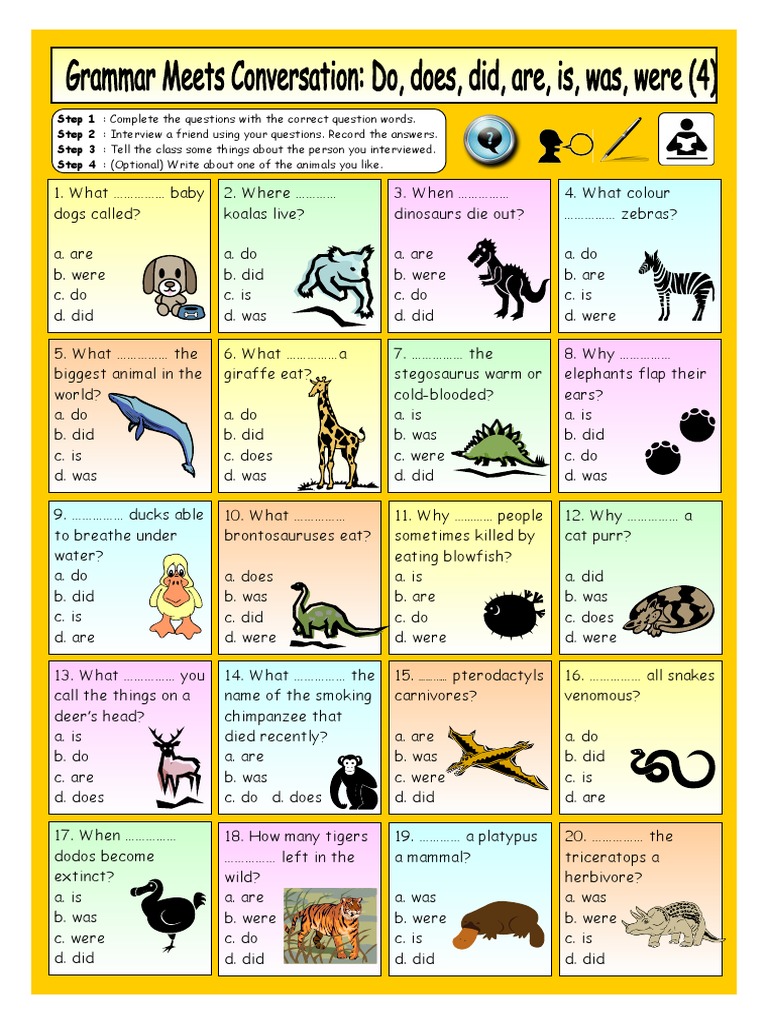 Grammar Meets Conversation: Do, does, did, are, is, was, were (4)

Step 1 : Complete the questions with the correct question words.
Step 2 : Interview a friend using your questions. Record the answers.
Step 3 : Tell the class some things about the person you interviewed.
Step 4 : (Optional) Write about one of the animals you like.

1. What …………… baby dogs called?
a. are
b. were
c. do
d. did

2. Where ………… koalas live?
a. do
b. did
c. is
d. was

3. When …………… dinosaurs die out?
a. are
b. were
c. do
d. did

4. What colour …………… zebras?
a. do
b. are
c. is
d. were

5. What …………… the biggest animal in the world?
a. do
b. did
c. is
d. was

6. What ……………a giraffe eat?
a. do
b. did
c. does
d. was

7. …………… the stegosaurus warm or cold-blooded?
a. is
b. was
c. were
d. did

8. Why …………… elephants flap their ears?
a. is
b. did
c. do
d. was

9. …………… ducks able to breathe under water?
a. do
b. did
c. is
d. are

10. What …………… brontosauruses eat?
a. does
b. was
c. did
d. were

11. Why ………… people sometimes killed by eating blowfish?
a. is
b. are
c. do
d. were

12. Why …………… a cat purr?
a. did
b. was
c. does
d. were

13. What …………… you call the things on a deer's head?
a. is
b. do
c. are
d. does

14. What …………… the name of the smoking chimpanzee that died recently?
a. are
b. was
c. do d. does

15. ……… pterodactyls carnivores?
a. are
b. was
c. were
d. did

16. …………… all snakes venomous?
a. do
b. did
c. is
d. are

17. When …………… dodos become extinct?
a. is
b. was
c. were
d. did

18. How many tigers …………… left in the wild?
a. are
b. were
c. do
d. did

19. ………… a platypus a mammal?
a. was
b. were
c. is
d. did

20. …………… the triceratops a herbivore?
a. was
b. were
c. is
d. did